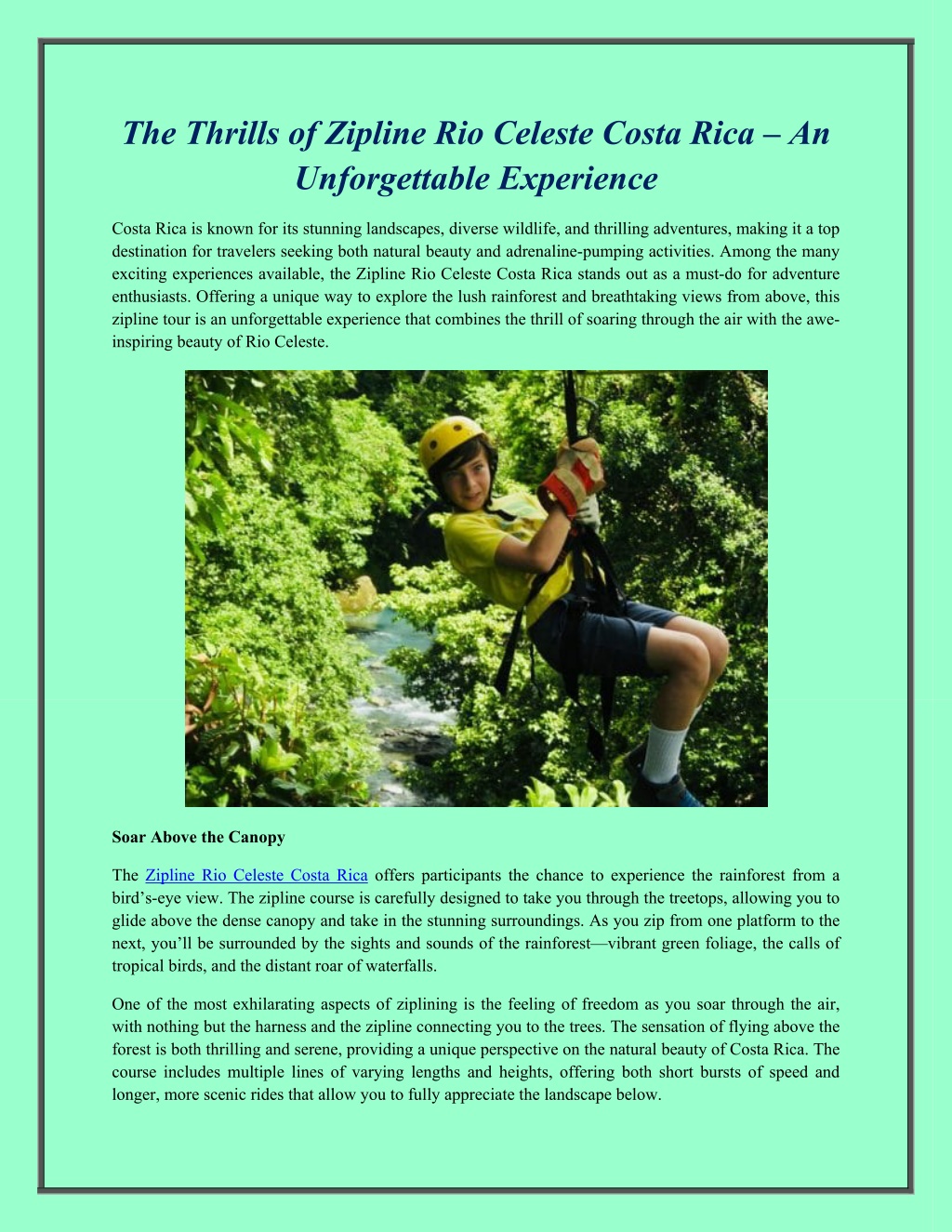 The Thrills of Zipline Rio Celeste Costa Rica – An Unforgettable Experience

Costa Rica is known for its stunning landscapes, diverse wildlife, and thrilling adventures, making it a top destination for travelers seeking both natural beauty and adrenaline-pumping activities. Among the many exciting experiences available, the Zipline Rio Celeste Costa Rica stands out as a must-do for adventure enthusiasts. Offering a unique way to explore the lush rainforest and breathtaking views from above, this zipline tour is an unforgettable experience that combines the thrill of soaring through the air with the awe-inspiring beauty of Rio Celeste.

Soar Above the Canopy

The Zipline Rio Celeste Costa Rica offers participants the chance to experience the rainforest from a bird's-eye view. The zipline course is carefully designed to take you through the treetops, allowing you to glide above the dense canopy and take in the stunning surroundings. As you zip from one platform to the next, you'll be surrounded by the sights and sounds of the rainforest—vibrant green foliage, the calls of tropical birds, and the distant roar of waterfalls.

One of the most exhilarating aspects of ziplining is the feeling of freedom as you soar through the air, with nothing but the harness and the zipline connecting you to the trees. The sensation of flying above the forest is both thrilling and serene, providing a unique perspective on the natural beauty of Costa Rica. The course includes multiple lines of varying lengths and heights, offering both short bursts of speed and longer, more scenic rides that allow you to fully appreciate the landscape below.